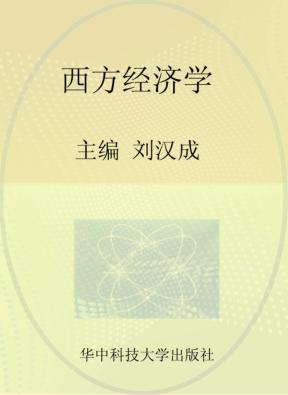 西方经济学

主编 刘汉成

华中科技大学出版社